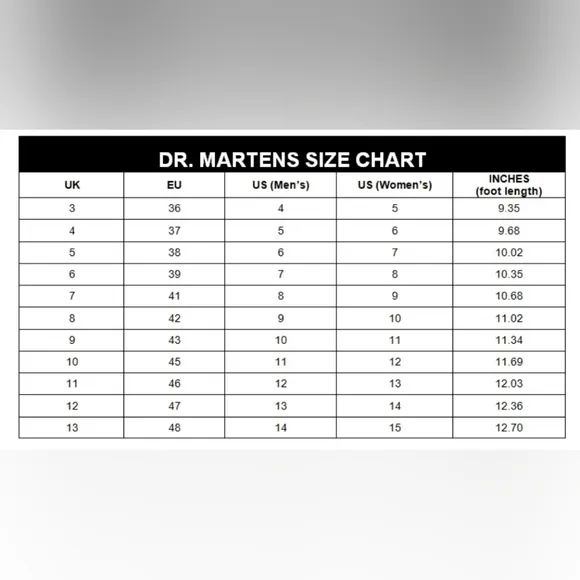 DR. MARTENS SIZE CHART

| UK | EU | US (Men's) | US (Women's) | INCHES (foot length) |
|---|---|---|---|---|
| 3 | 36 | 4 | 5 | 9.35 |
| 4 | 37 | 5 | 6 | 9.68 |
| 5 | 38 | 6 | 7 | 10.02 |
| 6 | 39 | 7 | 8 | 10.35 |
| 7 | 41 | 8 | 9 | 10.68 |
| 8 | 42 | 9 | 10 | 11.02 |
| 9 | 43 | 10 | 11 | 11.34 |
| 10 | 45 | 11 | 12 | 11.69 |
| 11 | 46 | 12 | 13 | 12.03 |
| 12 | 47 | 13 | 14 | 12.36 |
| 13 | 48 | 14 | 15 | 12.70 |